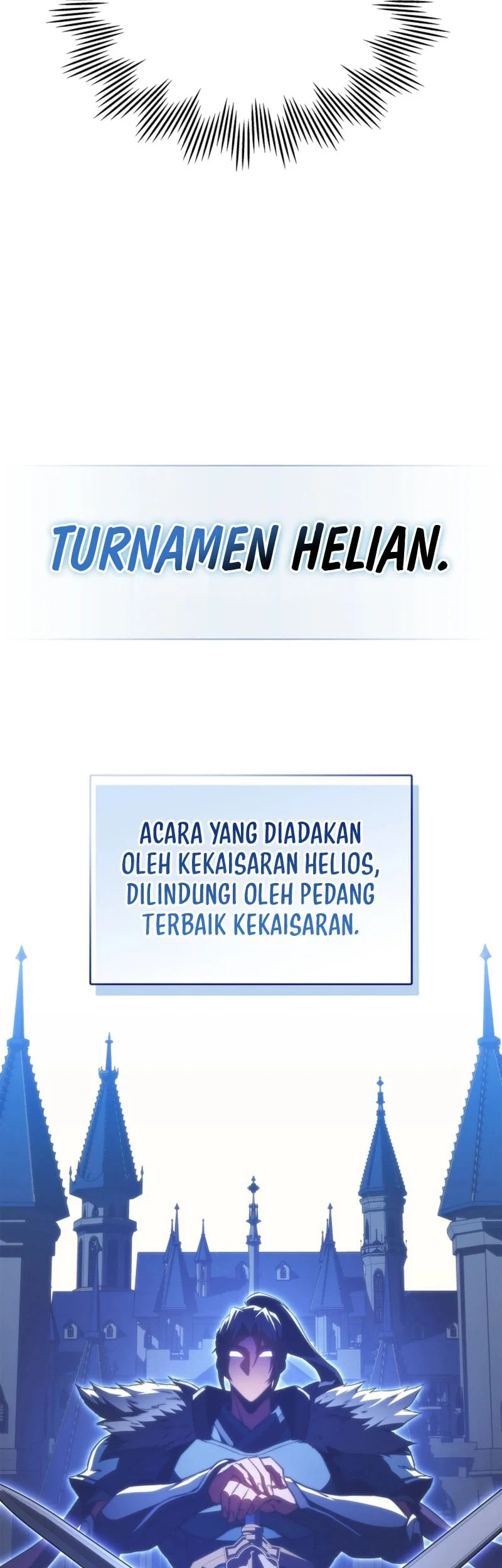 TURNAMEN HELIAN.

ACARA YANG DIADAKAN OLEH KEKAISARAN HELIOS, DILINDUNGI OLEH PEDANG TERBAIK KEKAISARAN.